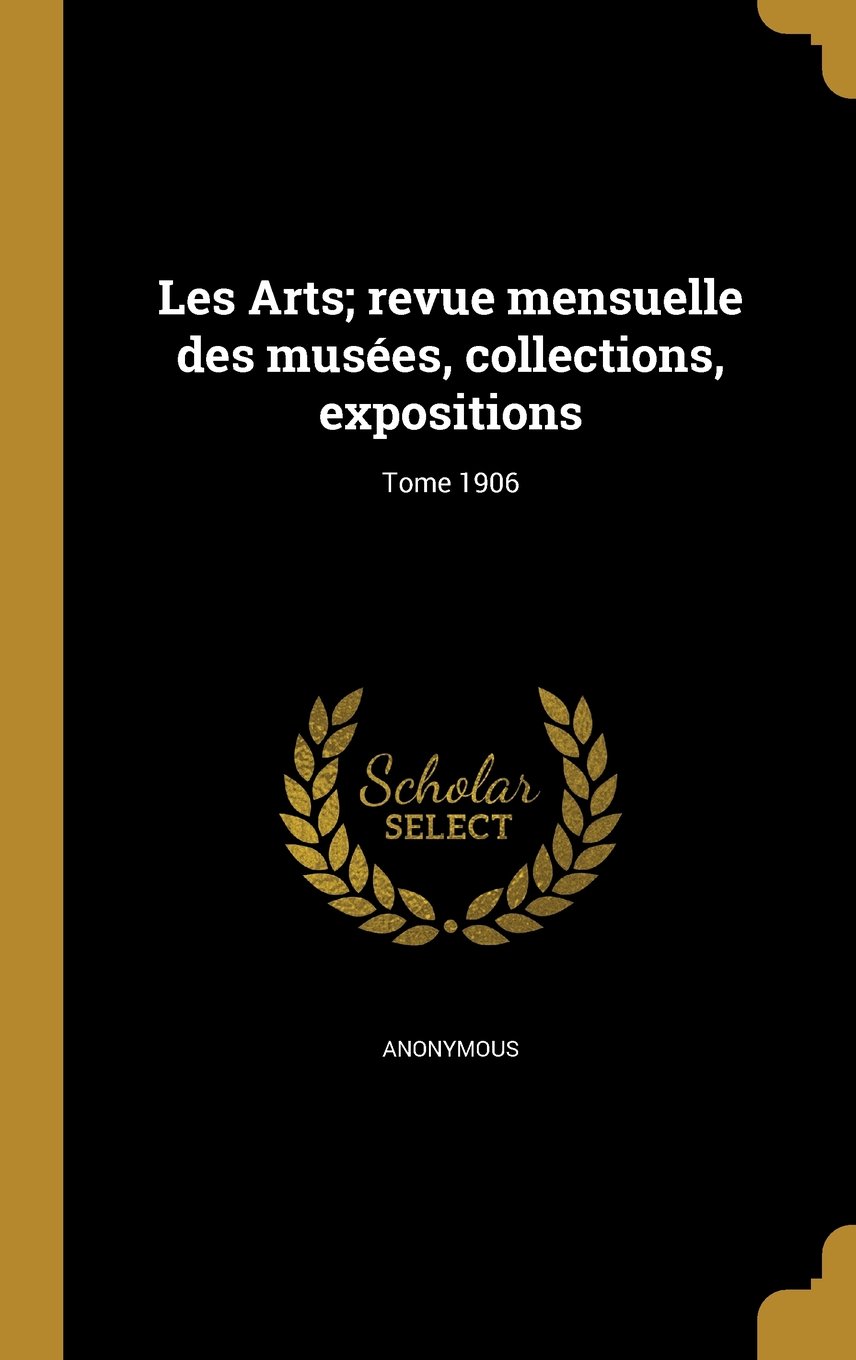 Les Arts; revue mensuelle des musées, collections, expositions

Tome 1906

Scholar SELECT

ANONYMOUS